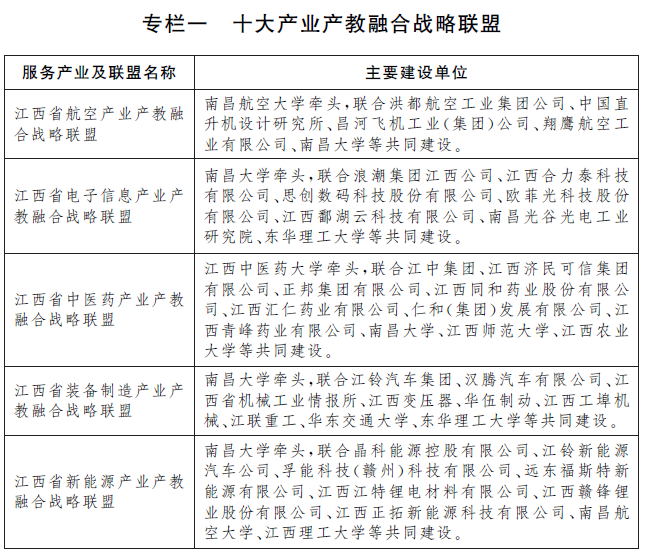 专栏一　十大产业产教融合战略联盟

| 服务产业及联盟名称 | 主要建设单位 |
|---|---|
| 江西省航空产业产教融合战略联盟 | 南昌航空大学牵头，联合洪都航空工业集团公司、中国直升机设计研究所、昌河飞机工业（集团）公司、翔鹰航空工业有限公司、南昌大学等共同建设。 |
| 江西省电子信息产业产教融合战略联盟 | 南昌大学牵头，联合浪潮集团江西公司、江西合力泰科技有限公司、思创数码科技股份有限公司、欧菲光科技股份有限公司、江西鄱湖云科技有限公司、南昌光谷光电工业研究院、东华理工大学等共同建设。 |
| 江西省中医药产业产教融合战略联盟 | 江西中医药大学牵头，联合江中集团、江西济民可信集团有限公司、正邦集团有限公司、江西同和药业股份有限公司、江西汇仁药业有限公司、仁和（集团）发展有限公司、江西青峰药业有限公司、南昌大学、江西师范大学、江西农业大学等共同建设。 |
| 江西省装备制造产业产教融合战略联盟 | 南昌大学牵头，联合江铃汽车集团、汉腾汽车有限公司、江西省机械工业情报所、江西变压器、华伍制动、江西工埠机械、江联重工、华东交通大学、东华理工大学等共同建设。 |
| 江西省新能源产业产教融合战略联盟 | 南昌大学牵头，联合晶科能源控股有限公司、江铃新能源汽车公司、孚能科技（赣州）科技有限公司、远东福斯特新能源有限公司、江西江特锂电材料有限公司、江西赣锋锂业股份有限公司、江西正拓新能源科技有限公司、南昌航空大学、江西理工大学等共同建设。 |